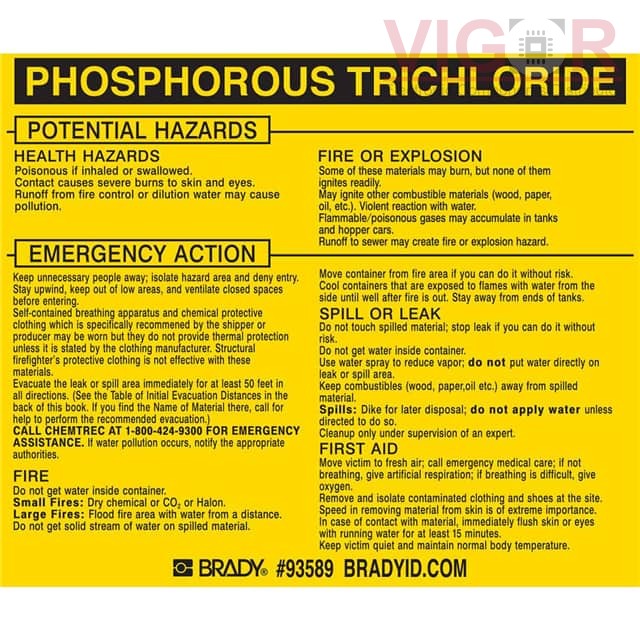 VIGOR

PHOSPHOROUS TRICHLORIDE

POTENTIAL HAZARDS

HEALTH HAZARDS
Poisonous if inhaled or swallowed.
Contact causes severe burns to skin and eyes.
Runoff from fire control or dilution water may cause pollution.

FIRE OR EXPLOSION
Some of these materials may burn, but none of them ignites readily.
May ignite other combustible materials (wood, paper, oil, etc.). Violent reaction with water.
Flammable/poisonous gases may accumulate in tanks and hopper cars.
Runoff to sewer may create fire or explosion hazard.

EMERGENCY ACTION

Keep unnecessary people away; isolate hazard area and deny entry.
Stay upwind, keep out of low areas, and ventilate closed spaces before entering.
Self-contained breathing apparatus and chemical protective clothing which is specifically recommened by the shipper or producer may be worn but they do not provide thermal protection unless it is stated by the clothing manufacturer. Structural firefighter's protective clothing is not effective with these materials.
Evacuate the leak or spill area immediately for at least 50 feet in all directions. (See the Table of Initial Evacuation Distances in the back of this book. If you find the Name of Material there, call for help to perform the recommended evacuation.)
CALL CHEMTREC AT 1-800-424-9300 FOR EMERGENCY ASSISTANCE. If water pollution occurs, notify the appropriate authorities.

FIRE
Do not get water inside container.
Small Fires: Dry chemical or $CO_2$ or Halon.
Large Fires: Flood fire area with water from a distance.
Do not get solid stream of water on spilled material.

Move container from fire area if you can do it without risk.
Cool containers that are exposed to flames with water from the side until well after fire is out. Stay away from ends of tanks.

SPILL OR LEAK
Do not touch spilled material; stop leak if you can do it without risk.
Do not get water inside container.
Use water spray to reduce vapor; do not put water directly on leak or spill area.
Keep combustibles (wood, paper,oil etc.) away from spilled material.
Spills: Dike for later disposal; do not apply water unless directed to do so.
Cleanup only under supervision of an expert.

FIRST AID
Move victim to fresh air; call emergency medical care; if not breathing, give artificial respiration; if breathing is difficult, give oxygen.
Remove and isolate contaminated clothing and shoes at the site.
Speed in removing material from skin is of extreme importance.
In case of contact with material, immediately flush skin or eyes with running water for at least 15 minutes.
Keep victim quiet and maintain normal body temperature.

BRADY® #93589 BRADYID.COM